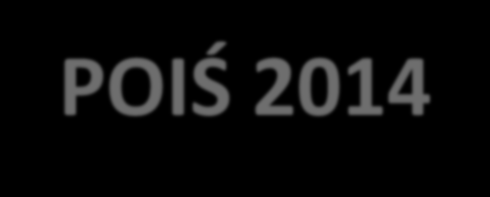 POIŚ 2014